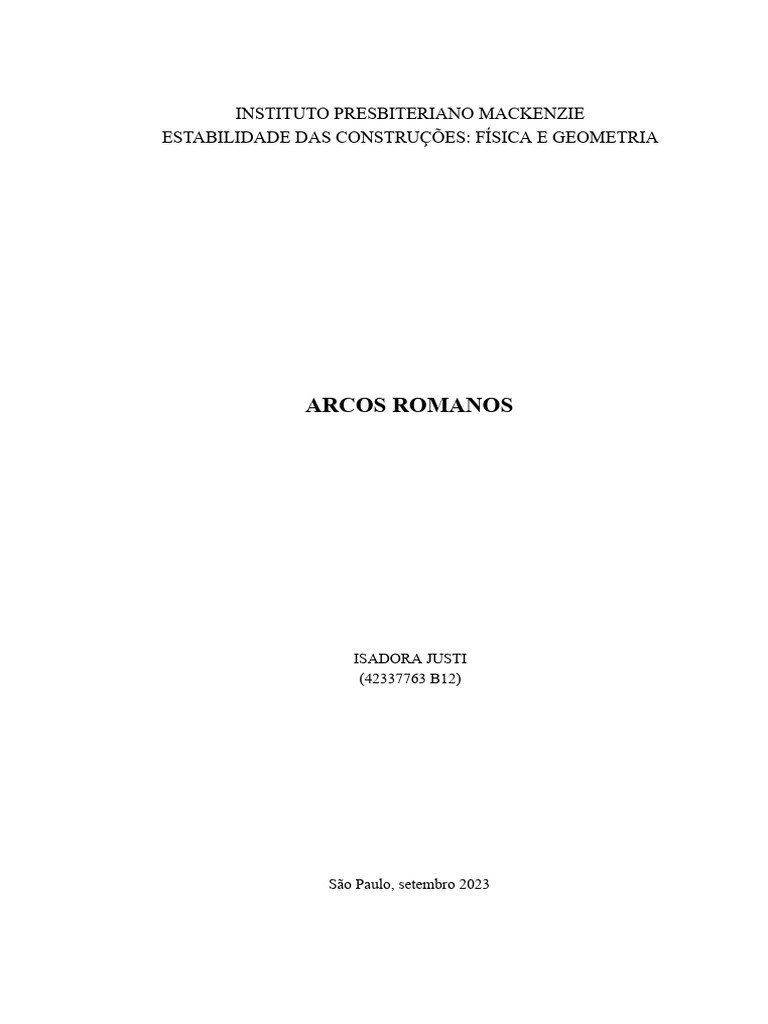 INSTITUTO PRESBITERIANO MACKENZIE
ESTABILIDADE DAS CONSTRUÇÕES: FÍSICA E GEOMETRIA

ARCOS ROMANOS

ISADORA JUSTI
(42337763 B12)

São Paulo, setembro 2023